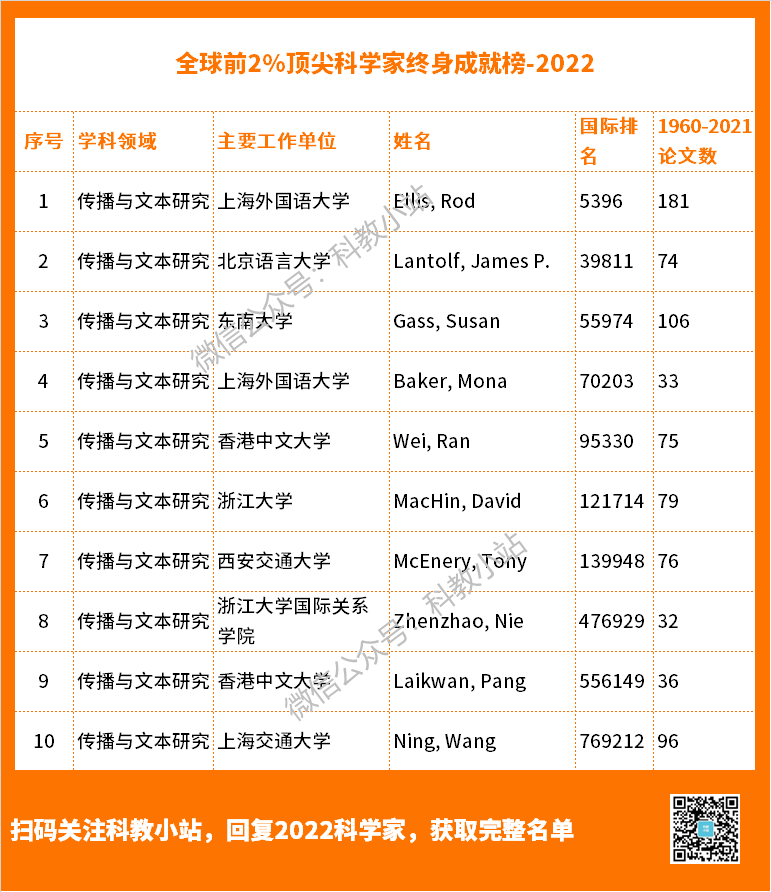 全球前2%顶尖科学家终身成就榜-2022

| 序号 | 学科领域 | 主要工作单位 | 姓名 | 国际排名 | 1960-2021论文数 |
|---|---|---|---|---|---|
| 1 | 传播与文本研究 | 上海外国语大学 | Ellis, Rod | 5396 | 181 |
| 2 | 传播与文本研究 | 北京语言大学 | Lantolf, James P. | 39811 | 74 |
| 3 | 传播与文本研究 | 东南大学 | Gass, Susan | 55974 | 106 |
| 4 | 传播与文本研究 | 上海外国语大学 | Baker, Mona | 70203 | 33 |
| 5 | 传播与文本研究 | 香港中文大学 | Wei, Ran | 95330 | 75 |
| 6 | 传播与文本研究 | 浙江大学 | MacHin, David | 121714 | 79 |
| 7 | 传播与文本研究 | 西安交通大学 | McEnery, Tony | 139948 | 76 |
| 8 | 传播与文本研究 | 浙江大学国际关系学院 | Zhenzhao, Nie | 476929 | 32 |
| 9 | 传播与文本研究 | 香港中文大学 | Laikwan, Pang | 556149 | 36 |
| 10 | 传播与文本研究 | 上海交通大学 | Ning, Wang | 769212 | 96 |

微信公众号：科教小站

微信公众号：科教小站

扫码关注科教小站，回复2022科学家，获取完整名单